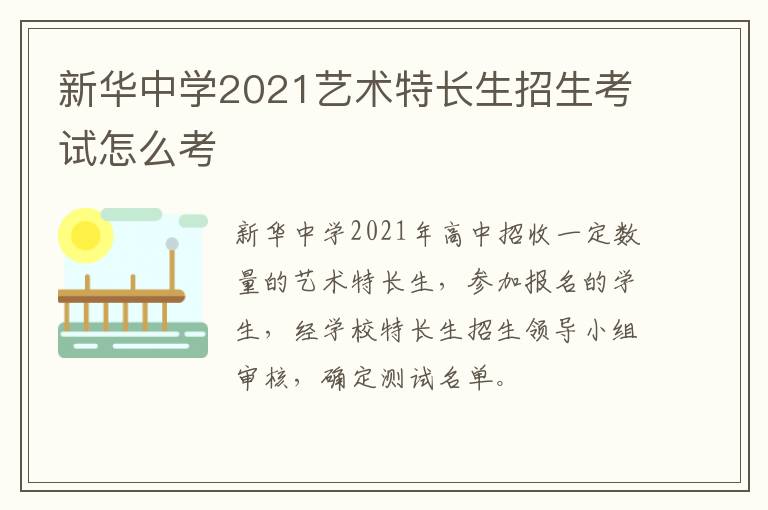 新华中学2021艺术特长生招生考试怎么考

新华中学2021年高中招收一定数量的艺术特长生，参加报名的学生，经学校特长生招生领导小组审核，确定测试名单。